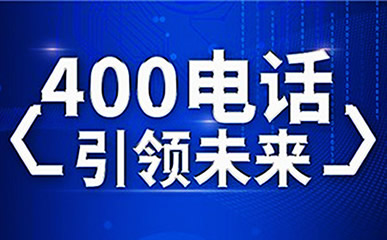 400电话
引领未来